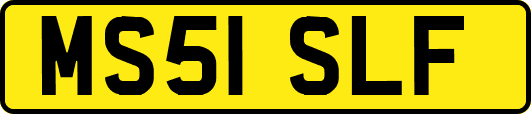 MS51 SLF